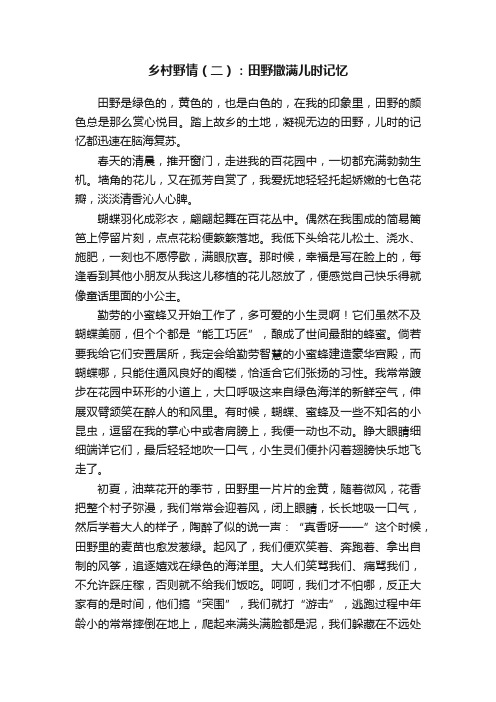 乡村野情（二）：田野撒满儿时记忆

田野是绿色的，黄色的，也是白色的，在我的印象里，田野的颜色总是那么赏心悦目。踏上故乡的土地，凝视无边的田野，儿时的记忆都迅速在脑海复苏。

春天的清晨，推开窗门，走进我的百花园中，一切都充满勃勃生机。墙角的花儿，又在孤芳自赏了，我爱抚地轻轻托起娇嫩的七色花瓣，淡淡清香沁人心脾。

蝴蝶羽化成彩衣，翩翩起舞在百花丛中。偶然在我围成的简易篱笆上停留片刻，点点花粉便簌簌落地。我低下头给花儿松土、浇水、施肥，一刻也不愿停歇，满眼欣喜。那时候，幸福是写在脸上的，每逢看到其他小朋友从我这儿移植的花儿怒放了，便感觉自己快乐得就像童话里面的小公主。

勤劳的小蜜蜂又开始工作了，多可爱的小生灵啊！它们虽然不及蝴蝶美丽，但个个都是“能工巧匠”，酿成了世间最甜的蜂蜜。倘若要我给它们安置居所，我定会给勤劳智慧的小蜜蜂建造豪华宫殿，而蝴蝶哪，只能住通风良好的阁楼，恰适合它们张扬的习性。我常常踱步在花园中环形的小道上，大口呼吸这来自绿色海洋的新鲜空气，伸展双臂颔笑在醉人的和风里。有时候，蝴蝶、蜜蜂及一些不知名的小昆虫，逗留在我的掌心中或者肩膀上，我便一动也不动。睁大眼睛细细端详它们，最后轻轻地吹一口气，小生灵们便扑闪着翅膀快乐地飞走了。

初夏，油菜花开的季节，田野里一片片的金黄，随着微风，花香把整个村子弥漫，我们常常会迎着风，闭上眼睛，长长地吸一口气，然后学着大人的样子，陶醉了似的说一声：“真香呀——”这个时候，田野里的麦苗也愈发葱绿。起风了，我们便欢笑着、奔跑着、拿出自制的风筝，追逐嬉戏在绿色的海洋里。大人们笑骂我们、痛骂我们，不允许踩庄稼，否则就不给我们饭吃。呵呵，我们才不怕哪，反正大家有的是时间，他们搞“突围”，我们就打“游击”，逃跑过程中年龄小的常常摔倒在地上，爬起来满头满脸都是泥，我们躲藏在不远处